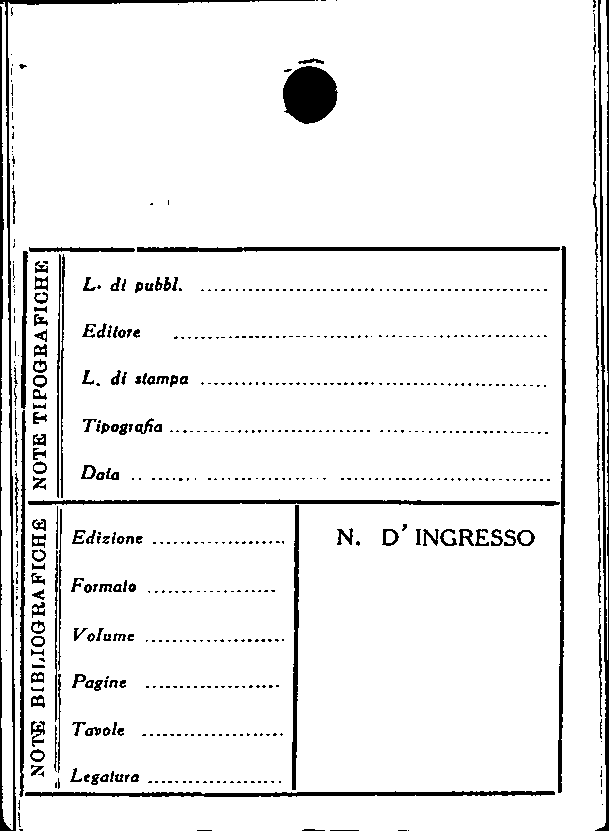 NOTE TIPOGRAFICHE

L. di pubbl. ____

Editore ____

L. di stampa ____

Tipografia ____

Data ____

NOTE BIBLIOGRAFICHE

Edizione ____

Formato ____

Volume ____

Pagine ____

Tavole ____

Legatura ____

N. D'INGRESSO